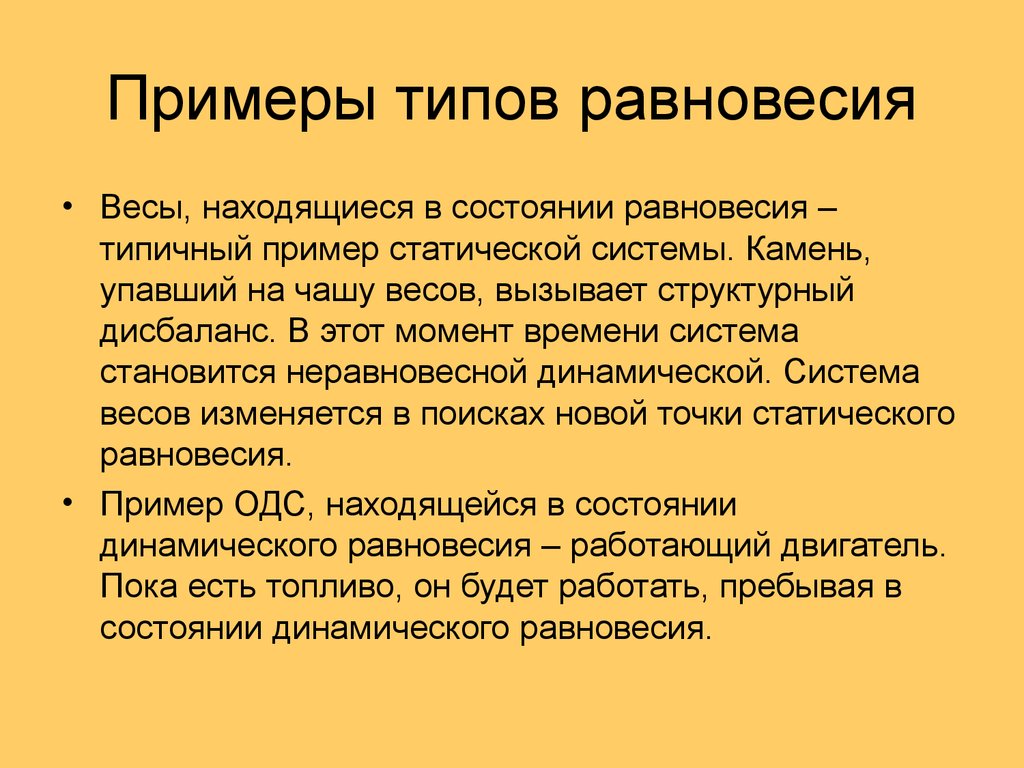 Примеры типов равновесия

• Весы, находящиеся в состоянии равновесия – типичный пример статической системы. Камень, упавший на чашу весов, вызывает структурный дисбаланс. В этот момент времени система становится неравновесной динамической. Система весов изменяется в поисках новой точки статического равновесия.

• Пример ОДС, находящейся в состоянии динамического равновесия – работающий двигатель. Пока есть топливо, он будет работать, пребывая в состоянии динамического равновесия.